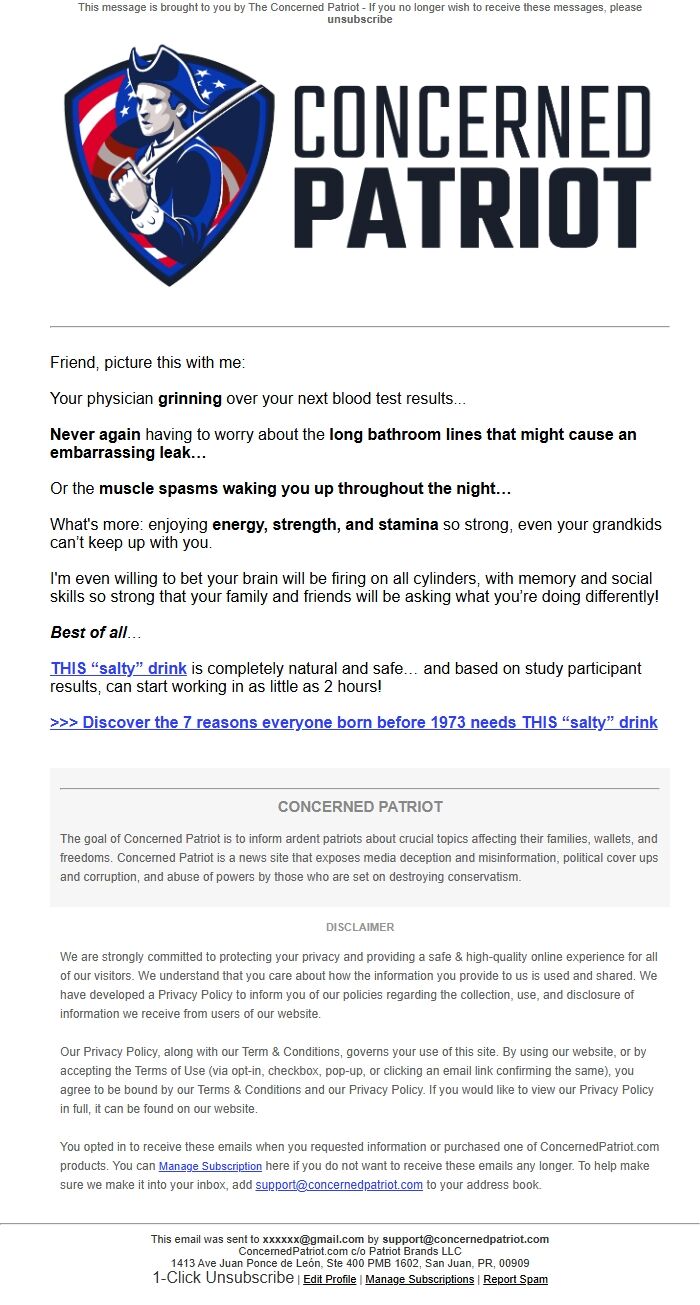 This message is brought to you by The Concerned Patriot - If you no longer wish to receive these messages, please unsubscribe

CONCERNED PATRIOT

Friend, picture this with me:

Your physician grinning over your next blood test results...

Never again having to worry about the long bathroom lines that might cause an embarrassing leak…

Or the muscle spasms waking you up throughout the night…

What's more: enjoying energy, strength, and stamina so strong, even your grandkids can't keep up with you.

I'm even willing to bet your brain will be firing on all cylinders, with memory and social skills so strong that your family and friends will be asking what you're doing differently!

Best of all…

THIS "salty" drink is completely natural and safe… and based on study participant results, can start working in as little as 2 hours!

>>> Discover the 7 reasons everyone born before 1973 needs THIS "salty" drink

CONCERNED PATRIOT

The goal of Concerned Patriot is to inform ardent patriots about crucial topics affecting their families, wallets, and freedoms. Concerned Patriot is a news site that exposes media deception and misinformation, political cover ups and corruption, and abuse of powers by those who are set on destroying conservatism.

DISCLAIMER

We are strongly committed to protecting your privacy and providing a safe & high-quality online experience for all of our visitors. We understand that you care about how the information you provide to us is used and shared. We have developed a Privacy Policy to inform you of our policies regarding the collection, use, and disclosure of information we receive from users of our website.

Our Privacy Policy, along with our Term & Conditions, governs your use of this site. By using our website, or by accepting the Terms of Use (via opt-in, checkbox, pop-up, or clicking an email link confirming the same), you agree to be bound by our Terms & Conditions and our Privacy Policy. If you would like to view our Privacy Policy in full, it can be found on our website.

You opted in to receive these emails when you requested information or purchased one of ConcernedPatriot.com products. You can Manage Subscription here if you do not want to receive these emails any longer. To help make sure we make it into your inbox, add support@concernedpatriot.com to your address book.

This email was sent to xxxxxx@gmail.com by support@concernedpatriot.com
ConcernedPatriot.com c/o Patriot Brands LLC
1413 Ave Juan Ponce de León, Ste 400 PMB 1602, San Juan, PR, 00909
1-Click Unsubscribe | Edit Profile | Manage Subscriptions | Report Spam